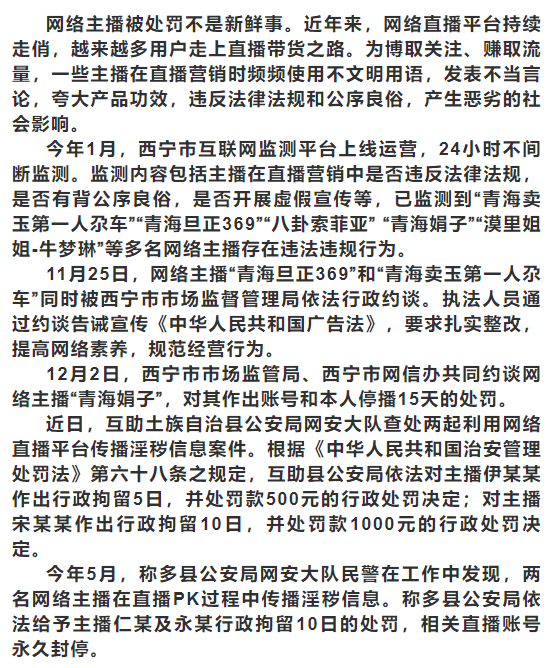 网络主播被处罚不是新鲜事。近年来，网络直播平台持续走俏，越来越多用户走上直播带货之路。为博取关注、赚取流量，一些主播在直播营销时频频使用不文明用语，发表不当言论，夸大产品功效，违反法律法规和公序良俗，产生恶劣的社会影响。

今年1月，西宁市互联网监测平台上线运营，24小时不间断监测。监测内容包括主播在直播营销中是否违反法律法规，是否有背公序良俗，是否开展虚假宣传等，已监测到“青海卖玉第一人尕车”“青海旦正369”“八卦索菲亚” “青海娟子”“漠里姐姐-牛梦琳”等多名网络主播存在违法违规行为。

11月25日，网络主播“青海旦正369”和“青海卖玉第一人尕车”同时被西宁市市场监督管理局依法行政约谈。执法人员通过约谈告诫宣传《中华人民共和国广告法》，要求扎实整改，提高网络素养，规范经营行为。

12月2日，西宁市市场监管局、西宁市网信办共同约谈网络主播“青海娟子”，对其作出账号和本人停播15天的处罚。

近日，互助土族自治县公安局网安大队查处两起利用网络直播平台传播淫秽信息案件。根据《中华人民共和国治安管理处罚法》第六十八条之规定，互助县公安局依法对主播伊某某作出行政拘留5日，并处罚款500元的行政处罚决定；对主播宋某某作出行政拘留10日，并处罚款1000元的行政处罚决定。

今年5月，称多县公安局网安大队民警在工作中发现，两名网络主播在直播PK过程中传播淫秽信息。称多县公安局依法给予主播仁某及永某行政拘留10日的处罚，相关直播账号永久封停。